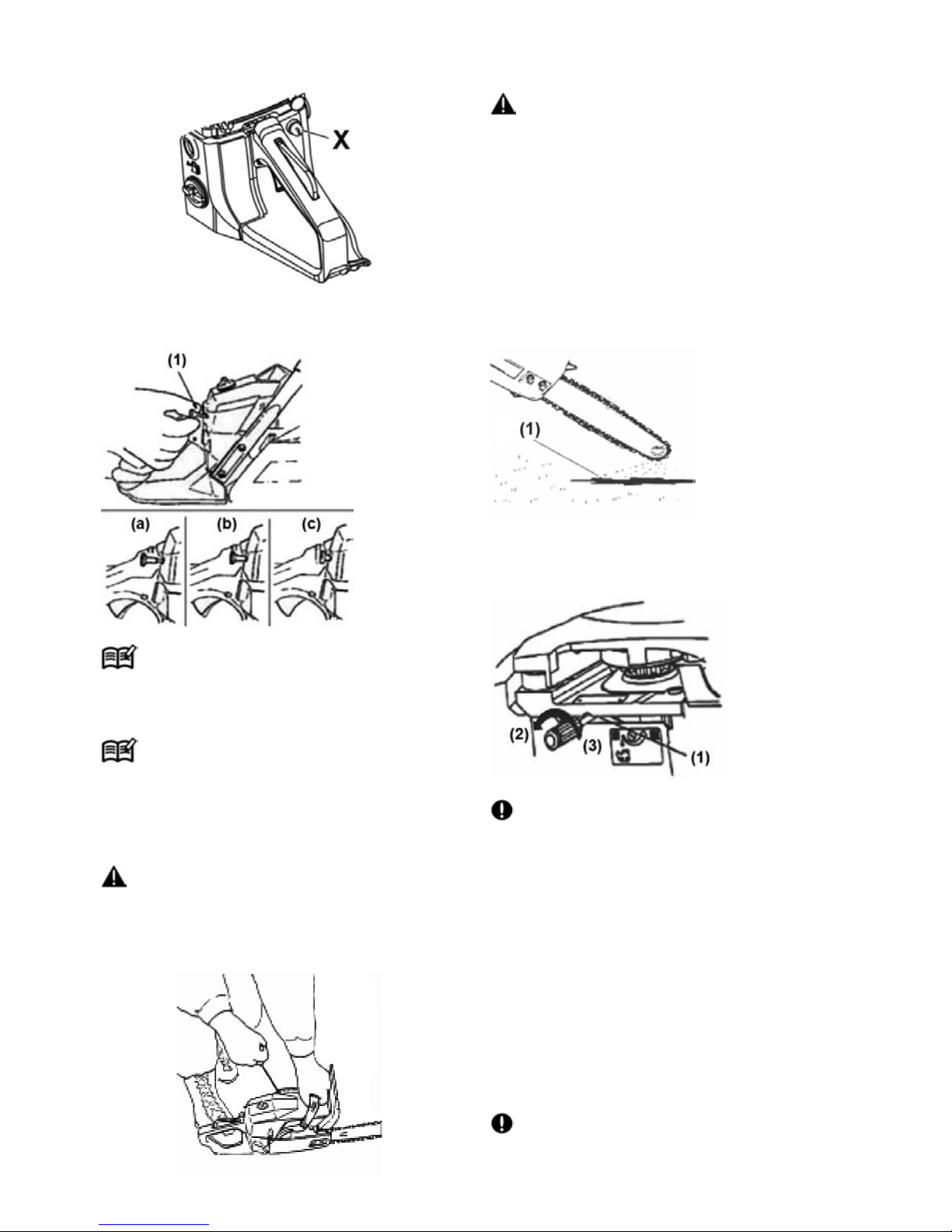 X

(1)

(a)

(b)

(c)

(1)

(2)

(3)

(1)